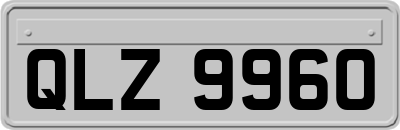 QLZ 9960